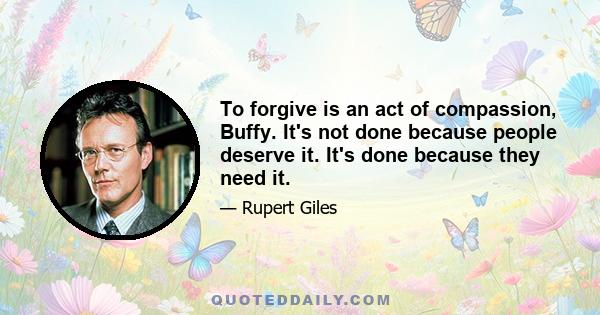 To forgive is an act of compassion, Buffy. It's not done because people deserve it. It's done because they need it.

— Rupert Giles

QUOTEDDAILY.COM